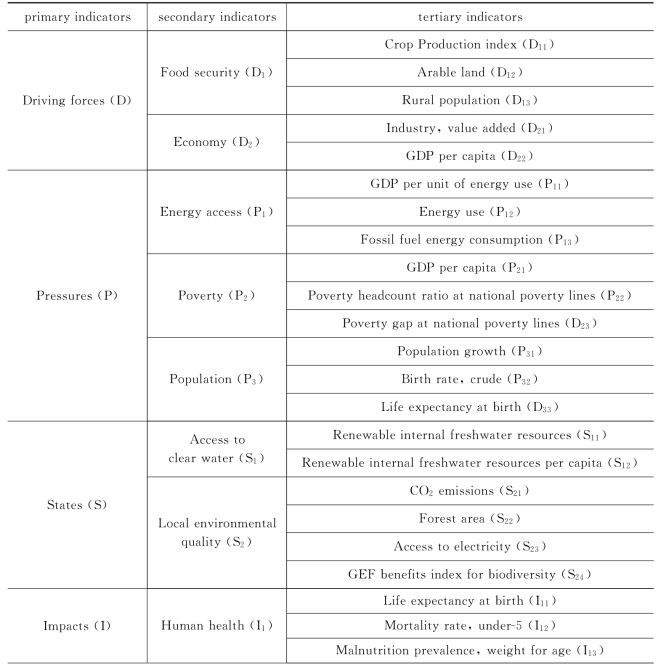 | primary indicators | secondary indicators | tertiary indicators |
|---|---|---|
| Driving forces (D) | Food security ($D_1$) | Crop Production index ($D_{11}$) |
| | | Arable land ($D_{12}$) |
| | | Rural population ($D_{13}$) |
| | Economy ($D_2$) | Industry, value added ($D_{21}$) |
| | | GDP per capita ($D_{22}$) |
| Pressures (P) | Energy access ($P_1$) | GDP per unit of energy use ($P_{11}$) |
| | | Energy use ($P_{12}$) |
| | | Fossil fuel energy consumption ($P_{13}$) |
| | Poverty ($P_2$) | GDP per capita ($P_{21}$) |
| | | Poverty headcount ratio at national poverty lines ($P_{22}$) |
| | | Poverty gap at national poverty lines ($D_{23}$) |
| | Population ($P_3$) | Population growth ($P_{31}$) |
| | | Birth rate, crude ($P_{32}$) |
| | | Life expectancy at birth ($D_{33}$) |
| States (S) | Access to clear water ($S_1$) | Renewable internal freshwater resources ($S_{11}$) |
| | | Renewable internal freshwater resources per capita ($S_{12}$) |
| | Local environmental quality ($S_2$) | $CO_2$ emissions ($S_{21}$) |
| | | Forest area ($S_{22}$) |
| | | Access to electricity ($S_{23}$) |
| | | GEF benefits index for biodiversity ($S_{24}$) |
| Impacts (I) | Human health ($I_1$) | Life expectancy at birth ($I_{11}$) |
| | | Mortality rate, under-5 ($I_{12}$) |
| | | Malnutrition prevalence, weight for age ($I_{13}$) |